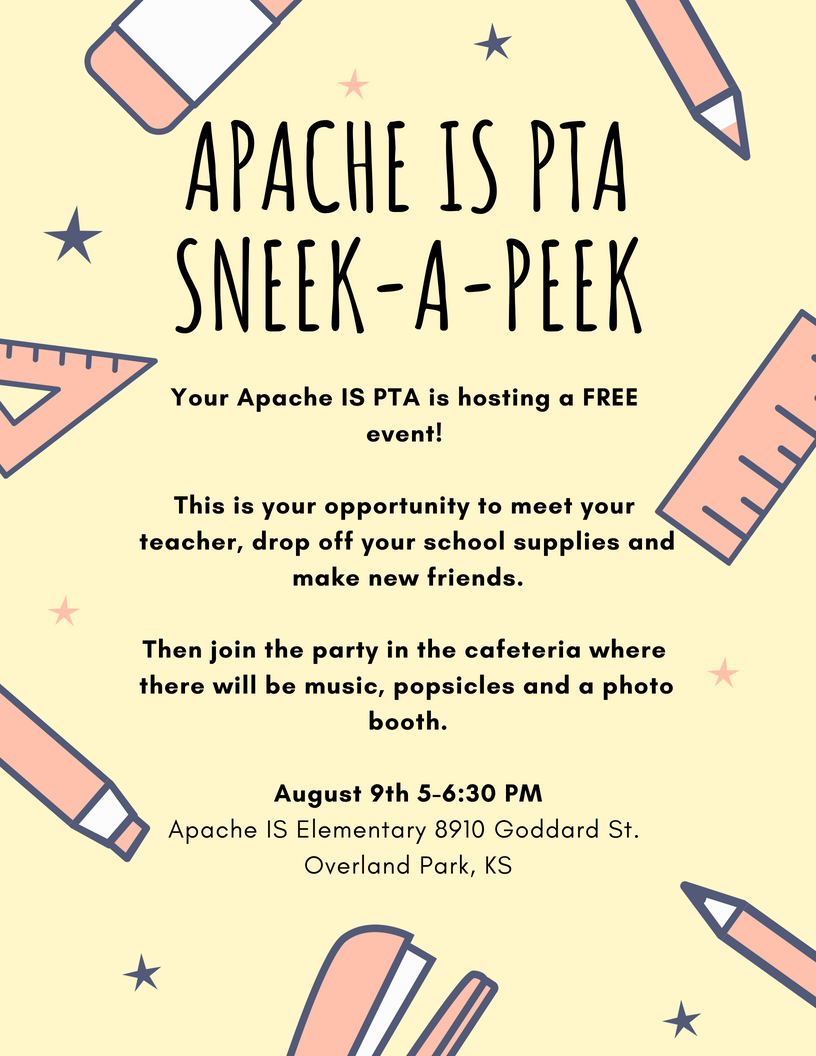 APACHE IS PTA SNEEK-A-PEEK

Your Apache IS PTA is hosting a FREE event!

This is your opportunity to meet your teacher, drop off your school supplies and make new friends.

Then join the party in the cafeteria where there will be music, popsicles and a photo booth.

August 9th 5-6:30 PM
Apache IS Elementary 8910 Goddard St.
Overland Park, KS